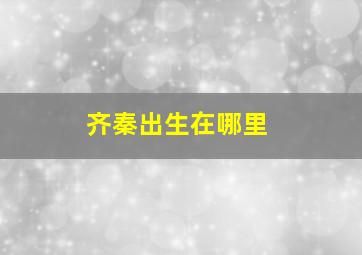 齐秦出生在哪里